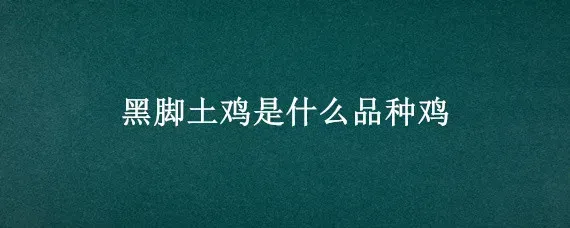 黑脚土鸡是什么品种鸡